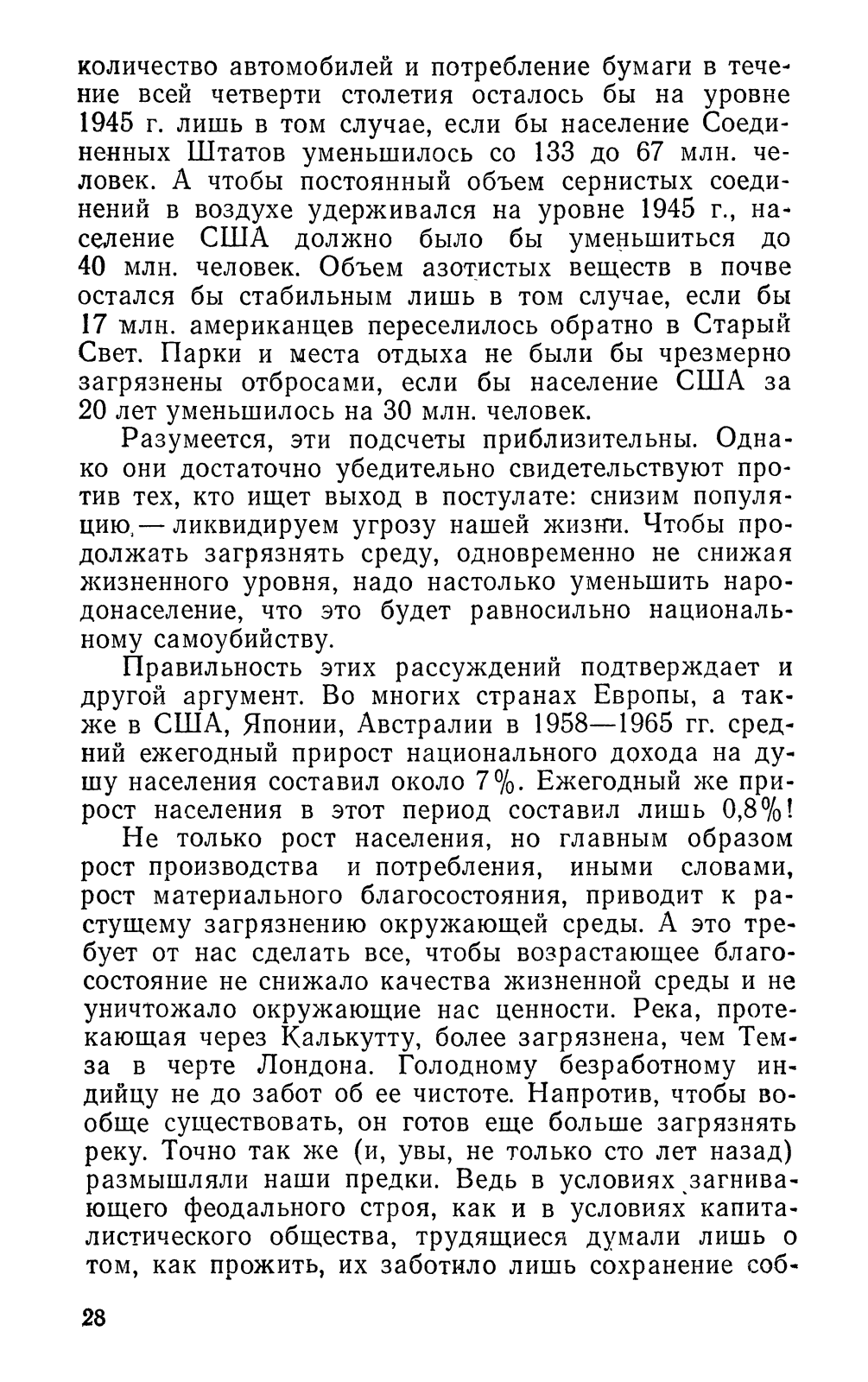 количество автомобилей и потребление бумаги в течение всей четверти столетия осталось бы на уровне 1945 г. лишь в том случае, если бы население Соединенных Штатов уменьшилось со 133 до 67 млн. человек. А чтобы постоянный объем сернистых соединений в воздухе удерживался на уровне 1945 г., население США должно было бы уменьшиться до 40 млн. человек. Объем азотистых веществ в почве остался бы стабильным лишь в том случае, если бы 17 млн. американцев переселилось обратно в Старый Свет. Парки и места отдыха не были бы чрезмерно загрязнены отбросами, если бы население США за 20 лет уменьшилось на 30 млн. человек.

Разумеется, эти подсчеты приблизительны. Однако они достаточно убедительно свидетельствуют против тех, кто ищет выход в постулате: снизим популяцию, — ликвидируем угрозу нашей жизни. Чтобы продолжать загрязнять среду, одновременно не снижая жизненного уровня, надо настолько уменьшить народонаселение, что это будет равносильно национальному самоубийству.

Правильность этих рассуждений подтверждает и другой аргумент. Во многих странах Европы, а также в США, Японии, Австралии в 1958—1965 гг. средний ежегодный прирост национального дохода на душу населения составил около 7%. Ежегодный же прирост населения в этот период составил лишь 0,8%!

Не только рост населения, но главным образом рост производства и потребления, иными словами, рост материального благосостояния, приводит к растущему загрязнению окружающей среды. А это требует от нас сделать все, чтобы возрастающее благосостояние не снижало качества жизненной среды и не уничтожало окружающие нас ценности. Река, протекающая через Калькутту, более загрязнена, чем Темза в черте Лондона. Голодному безработному индийцу не до забот об ее чистоте. Напротив, чтобы вообще существовать, он готов еще больше загрязнять реку. Точно так же (и, увы, не только сто лет назад) размышляли наши предки. Ведь в условиях загнивающего феодального строя, как и в условиях капиталистического общества, трудящиеся думали лишь о том, как прожить, их заботило лишь сохранение соб-

28